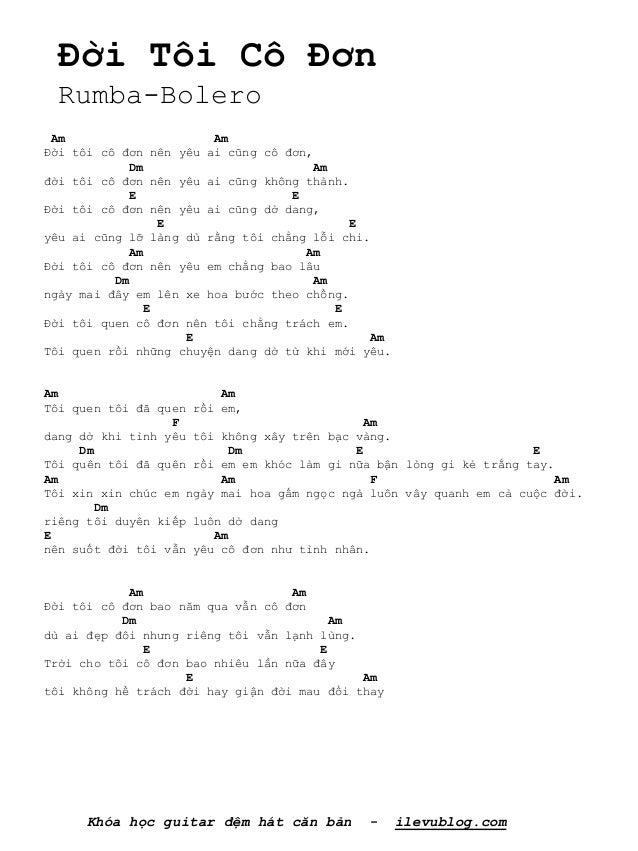 Đời Tôi Cô Đơn

Rumba-Bolero

Am Am
Đời tôi cô đơn nên yêu ai cũng cô đơn,
Dm Am
đời tôi cô đơn nên yêu ai cũng không thành.
E E
Đời tôi cô đơn nên yêu ai cũng dở dang,
E E
yêu ai cũng lỡ làng dù rằng tôi chẳng lỗi chi.
Am Am
Đời tôi cô đơn nên yêu em chẳng bao lâu
Dm Am
ngày mai đây em lên xe hoa bước theo chồng.
E E
Đời tôi quen cô đơn nên tôi chẳng trách em.
E Am
Tôi quen rồi những chuyện dang dở từ khi mới yêu.

Am Am
Tôi quen tôi đã quen rồi em,
F Am
dang dở khi tình yêu tôi không xây trên bạc vàng.
Dm Dm E E
Tôi quên tôi đã quên rồi em em khóc làm gì nữa bận lòng gì kẻ trắng tay.
Am Am F Am
Tôi xin xin chúc em ngày mai hoa gấm ngọc ngà luôn vây quanh em cả cuộc đời.
Dm
riêng tôi duyên kiếp luôn dở dang
E Am
nên suốt đời tôi vẫn yêu cô đơn như tình nhân.

Am Am
Đời tôi cô đơn bao năm qua vẫn cô đơn
Dm Am
dù ai đẹp đôi nhưng riêng tôi vẫn lạnh lùng.
E E
Trời cho tôi cô đơn bao nhiêu lần nữa đây
E Am
tôi không hề trách đời hay giận đời mau đổi thay

Khóa học guitar đệm hát căn bản - ilevublog.com